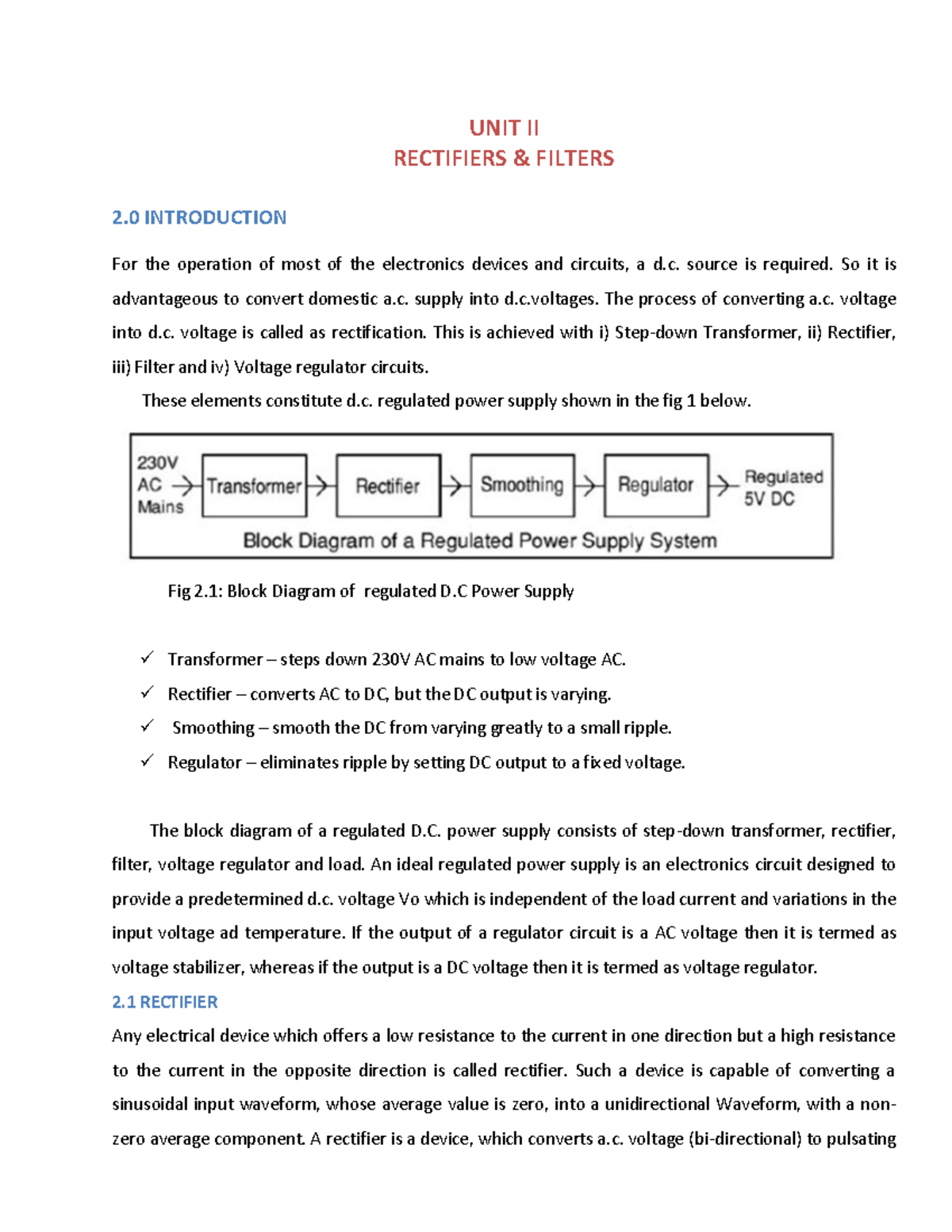 UNIT II
RECTIFIERS & FILTERS

2.0 INTRODUCTION

For the operation of most of the electronics devices and circuits, a d.c. source is required. So it is advantageous to convert domestic a.c. supply into d.c.voltages. The process of converting a.c. voltage into d.c. voltage is called as rectification. This is achieved with i) Step-down Transformer, ii) Rectifier, iii) Filter and iv) Voltage regulator circuits.

These elements constitute d.c. regulated power supply shown in the fig 1 below.

230V AC Mains
Transformer
Rectifier
Smoothing
Regulator
Regulated 5V DC
Block Diagram of a Regulated Power Supply System

Fig 2.1: Block Diagram of regulated D.C Power Supply

✓ Transformer – steps down 230V AC mains to low voltage AC.
✓ Rectifier – converts AC to DC, but the DC output is varying.
✓ Smoothing – smooth the DC from varying greatly to a small ripple.
✓ Regulator – eliminates ripple by setting DC output to a fixed voltage.

The block diagram of a regulated D.C. power supply consists of step-down transformer, rectifier, filter, voltage regulator and load. An ideal regulated power supply is an electronics circuit designed to provide a predetermined d.c. voltage Vo which is independent of the load current and variations in the input voltage ad temperature. If the output of a regulator circuit is a AC voltage then it is termed as voltage stabilizer, whereas if the output is a DC voltage then it is termed as voltage regulator.

2.1 RECTIFIER

Any electrical device which offers a low resistance to the current in one direction but a high resistance to the current in the opposite direction is called rectifier. Such a device is capable of converting a sinusoidal input waveform, whose average value is zero, into a unidirectional Waveform, with a non-zero average component. A rectifier is a device, which converts a.c. voltage (bi-directional) to pulsating